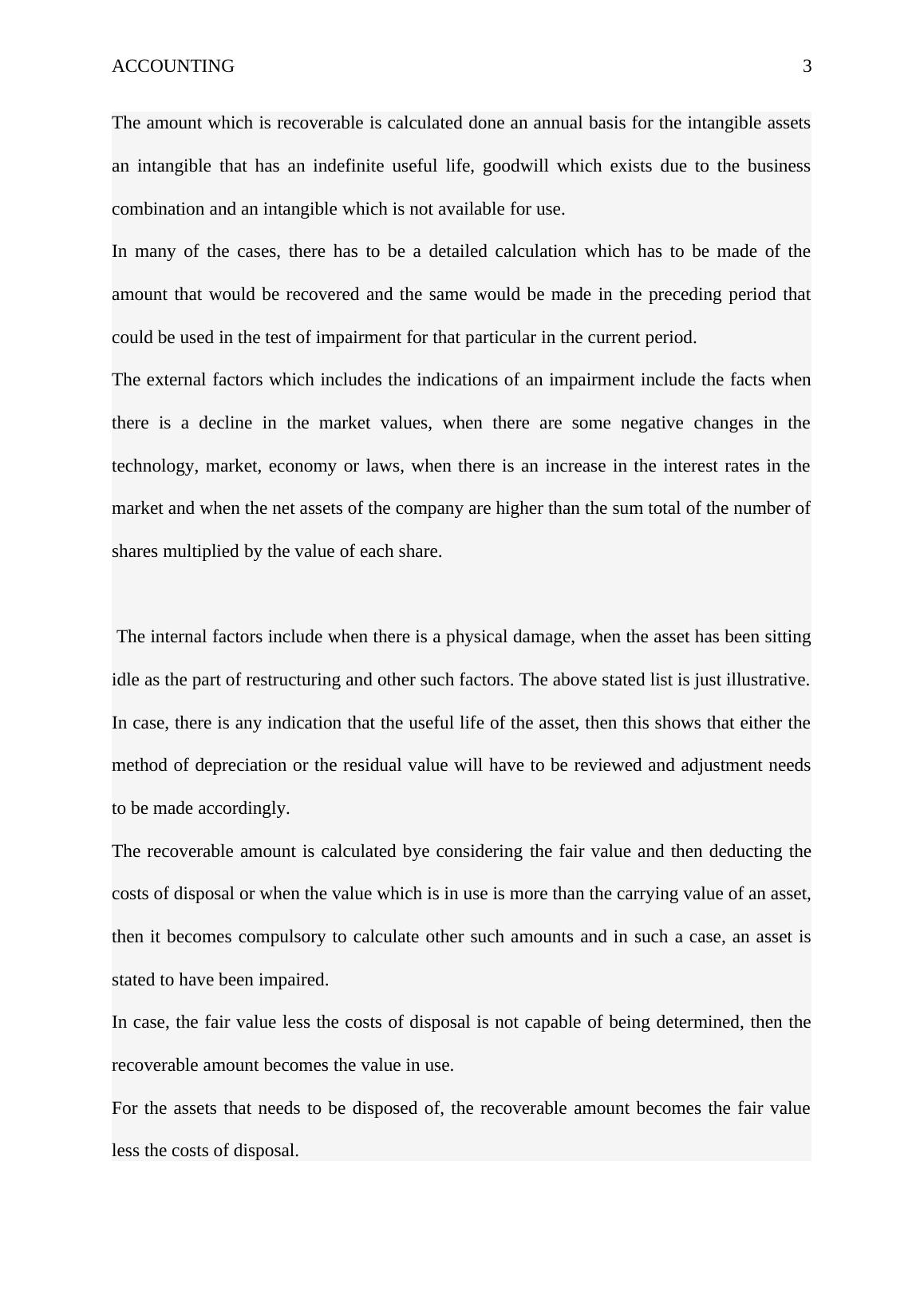 ACCOUNTING 3

The amount which is recoverable is calculated done an annual basis for the intangible assets an intangible that has an indefinite useful life, goodwill which exists due to the business combination and an intangible which is not available for use.

In many of the cases, there has to be a detailed calculation which has to be made of the amount that would be recovered and the same would be made in the preceding period that could be used in the test of impairment for that particular in the current period.

The external factors which includes the indications of an impairment include the facts when there is a decline in the market values, when there are some negative changes in the technology, market, economy or laws, when there is an increase in the interest rates in the market and when the net assets of the company are higher than the sum total of the number of shares multiplied by the value of each share.

The internal factors include when there is a physical damage, when the asset has been sitting idle as the part of restructuring and other such factors. The above stated list is just illustrative. In case, there is any indication that the useful life of the asset, then this shows that either the method of depreciation or the residual value will have to be reviewed and adjustment needs to be made accordingly.

The recoverable amount is calculated bye considering the fair value and then deducting the costs of disposal or when the value which is in use is more than the carrying value of an asset, then it becomes compulsory to calculate other such amounts and in such a case, an asset is stated to have been impaired.

In case, the fair value less the costs of disposal is not capable of being determined, then the recoverable amount becomes the value in use.

For the assets that needs to be disposed of, the recoverable amount becomes the fair value less the costs of disposal.